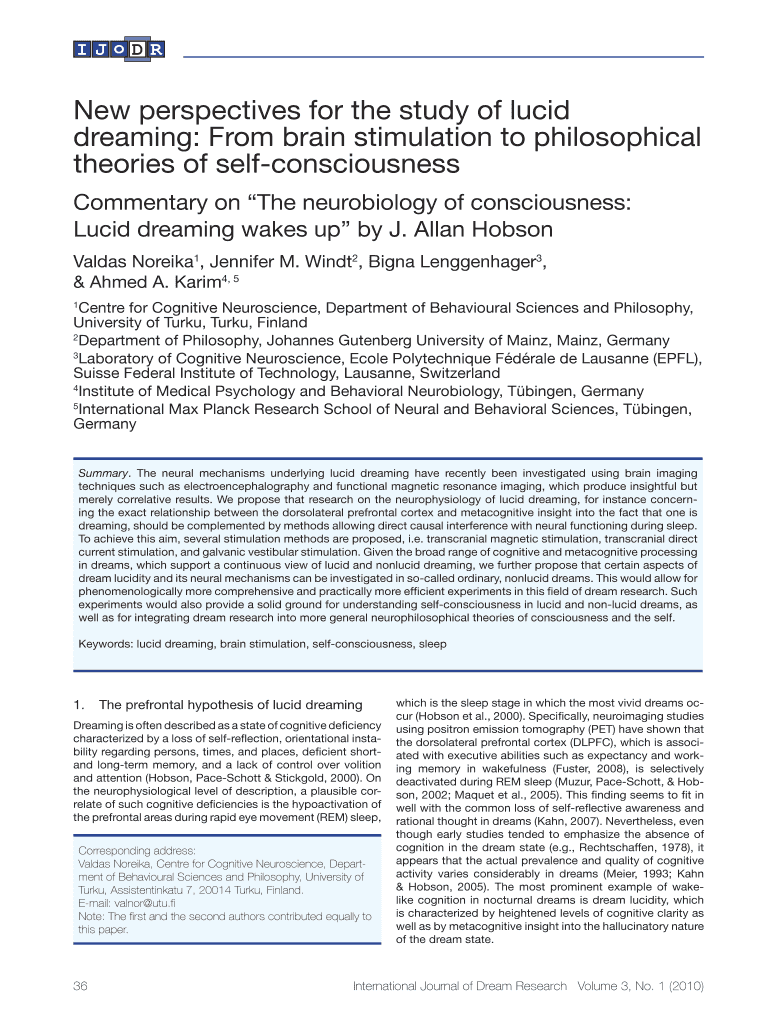 IJoDR

New perspectives for the study of lucid dreaming: From brain stimulation to philosophical theories of self-consciousness

Commentary on “The neurobiology of consciousness: Lucid dreaming wakes up” by J. Allan Hobson

Valdas Noreika$^1$, Jennifer M. Windt$^2$, Bigna Lenggenhager$^3$, & Ahmed A. Karim$^{4, 5}$

$^1$Centre for Cognitive Neuroscience, Department of Behavioural Sciences and Philosophy, University of Turku, Turku, Finland
$^2$Department of Philosophy, Johannes Gutenberg University of Mainz, Mainz, Germany
$^3$Laboratory of Cognitive Neuroscience, Ecole Polytechnique Fédérale de Lausanne (EPFL), Suisse Federal Institute of Technology, Lausanne, Switzerland
$^4$Institute of Medical Psychology and Behavioral Neurobiology, Tübingen, Germany
$^5$International Max Planck Research School of Neural and Behavioral Sciences, Tübingen, Germany

Summary. The neural mechanisms underlying lucid dreaming have recently been investigated using brain imaging techniques such as electroencephalography and functional magnetic resonance imaging, which produce insightful but merely correlative results. We propose that research on the neurophysiology of lucid dreaming, for instance concerning the exact relationship between the dorsolateral prefrontal cortex and metacognitive insight into the fact that one is dreaming, should be complemented by methods allowing direct causal interference with neural functioning during sleep. To achieve this aim, several stimulation methods are proposed, i.e. transcranial magnetic stimulation, transcranial direct current stimulation, and galvanic vestibular stimulation. Given the broad range of cognitive and metacognitive processing in dreams, which support a continuous view of lucid and nonlucid dreaming, we further propose that certain aspects of dream lucidity and its neural mechanisms can be investigated in so-called ordinary, nonlucid dreams. This would allow for phenomenologically more comprehensive and practically more efficient experiments in this field of dream research. Such experiments would also provide a solid ground for understanding self-consciousness in lucid and non-lucid dreams, as well as for integrating dream research into more general neurophilosophical theories of consciousness and the self.

Keywords: lucid dreaming, brain stimulation, self-consciousness, sleep

1. The prefrontal hypothesis of lucid dreaming

Dreaming is often described as a state of cognitive deficiency characterized by a loss of self-reflection, orientational instability regarding persons, times, and places, deficient short- and long-term memory, and a lack of control over volition and attention (Hobson, Pace-Schott & Stickgold, 2000). On the neurophysiological level of description, a plausible correlate of such cognitive deficiencies is the hypoactivation of the prefrontal areas during rapid eye movement (REM) sleep,

Corresponding address:
Valdas Noreika, Centre for Cognitive Neuroscience, Department of Behavioural Sciences and Philosophy, University of Turku, Assistentinkatu 7, 20014 Turku, Finland.
E-mail: valnor@utu.fi
Note: The first and the second authors contributed equally to this paper.

which is the sleep stage in which the most vivid dreams occur (Hobson et al., 2000). Specifically, neuroimaging studies using positron emission tomography (PET) have shown that the dorsolateral prefrontal cortex (DLPFC), which is associated with executive abilities such as expectancy and working memory in wakefulness (Fuster, 2008), is selectively deactivated during REM sleep (Muzur, Pace-Schott, & Hobson, 2002; Maquet et al., 2005). This finding seems to fit in well with the common loss of self-reflective awareness and rational thought in dreams (Kahn, 2007). Nevertheless, even though early studies tended to emphasize the absence of cognition in the dream state (e.g., Rechtschaffen, 1978), it appears that the actual prevalence and quality of cognitive activity varies considerably in dreams (Meier, 1993; Kahn & Hobson, 2005). The most prominent example of wake-like cognition in nocturnal dreams is dream lucidity, which is characterized by heightened levels of cognitive clarity as well as by metacognitive insight into the hallucinatory nature of the dream state.

36

International Journal of Dream Research Volume 3, No. 1 (2010)